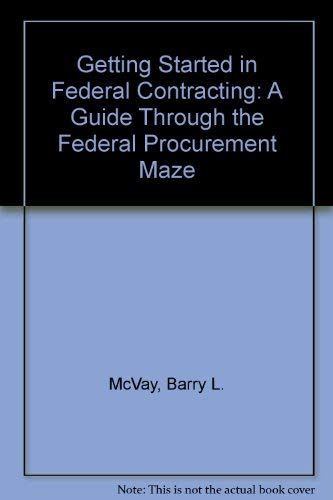 Getting Started in Federal Contracting: A Guide Through the Federal Procurement Maze

McVay, Barry L.

Note: This is not the actual book cover